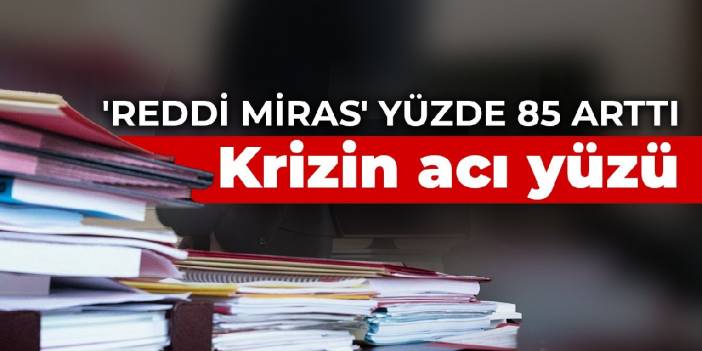 'REDDİ MİRAS' YÜZDE 85 ARTTI

Krizin acı yüzü